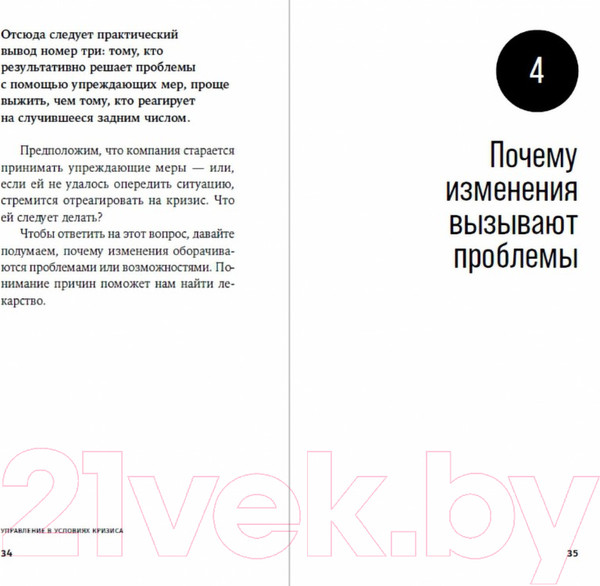 Отсюда следует практический вывод номер три: тому, кто результативно решает проблемы с помощью упреждающих мер, проще выжить, чем тому, кто реагирует на случившееся задним числом.

Предположим, что компания старается принимать упреждающие меры — или, если ей не удалось опередить ситуацию, стремится отреагировать на кризис. Что ей следует делать?

Чтобы ответить на этот вопрос, давайте подумаем, почему изменения оборачиваются проблемами или возможностями. Понимание причин поможет нам найти лекарство.

УПРАВЛЕНИЕ В УСЛОВИЯХ КРИЗИСА

34

4

Почему изменения вызывают проблемы

35

21vek.by